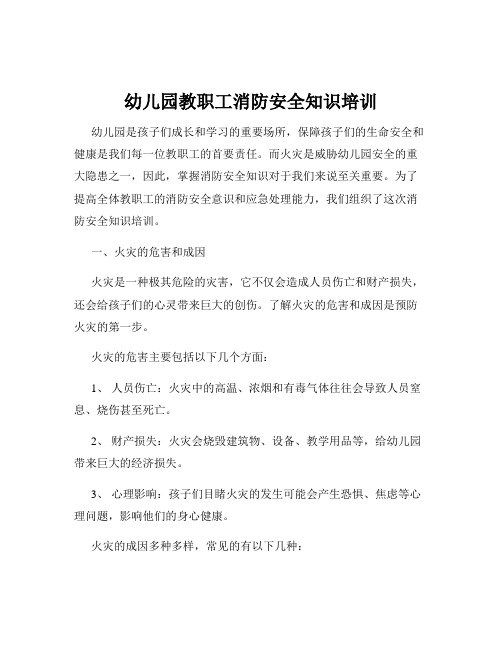 幼儿园教职工消防安全知识培训

幼儿园是孩子们成长和学习的重要场所，保障孩子们的生命安全和健康是我们每一位教职工的首要责任。而火灾是威胁幼儿园安全的重大隐患之一，因此，掌握消防安全知识对于我们来说至关重要。为了提高全体教职工的消防安全意识和应急处理能力，我们组织了这次消防安全知识培训。

一、火灾的危害和成因

火灾是一种极其危险的灾害，它不仅会造成人员伤亡和财产损失，还会给孩子们的心灵带来巨大的创伤。了解火灾的危害和成因是预防火灾的第一步。

火灾的危害主要包括以下几个方面：

1、 人员伤亡：火灾中的高温、浓烟和有毒气体往往会导致人员窒息、烧伤甚至死亡。

2、 财产损失：火灾会烧毁建筑物、设备、教学用品等，给幼儿园带来巨大的经济损失。

3、 心理影响：孩子们目睹火灾的发生可能会产生恐惧、焦虑等心理问题，影响他们的身心健康。

火灾的成因多种多样，常见的有以下几种：